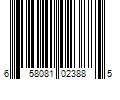 6 58081 02388 5